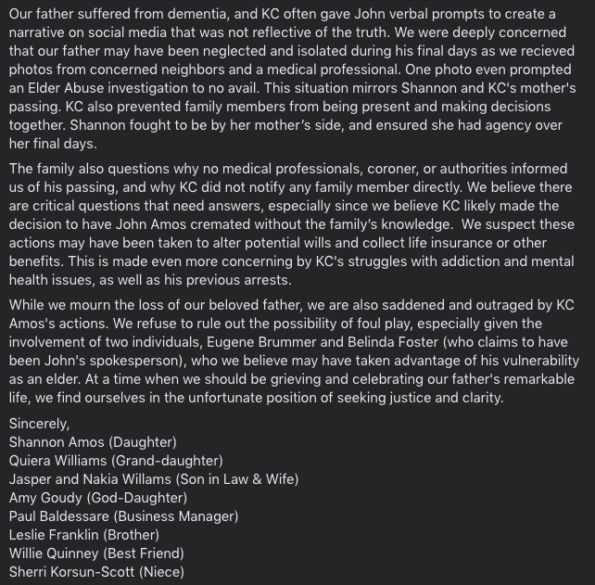 Our father suffered from dementia, and KC often gave John verbal prompts to create a narrative on social media that was not reflective of the truth. We were deeply concerned that our father may have been neglected and isolated during his final days as we recieved photos from concerned neighbors and a medical professional. One photo even prompted an Elder Abuse investigation to no avail. This situation mirrors Shannon and KC's mother's passing. KC also prevented family members from being present and making decisions together. Shannon fought to be by her mother's side, and ensured she had agency over her final days.

The family also questions why no medical professionals, coroner, or authorities informed us of his passing, and why KC did not notify any family member directly. We believe there are critical questions that need answers, especially since we believe KC likely made the decision to have John Amos cremated without the family's knowledge. We suspect these actions may have been taken to alter potential wills and collect life insurance or other benefits. This is made even more concerning by KC's struggles with addiction and mental health issues, as well as his previous arrests.

While we mourn the loss of our beloved father, we are also saddened and outraged by KC Amos's actions. We refuse to rule out the possibility of foul play, especially given the involvement of two individuals, Eugene Brummer and Belinda Foster (who claims to have been John's spokesperson), who we believe may have taken advantage of his vulnerability as an elder. At a time when we should be grieving and celebrating our father's remarkable life, we find ourselves in the unfortunate position of seeking justice and clarity.

Sincerely,
Shannon Amos (Daughter)
Quiera Williams (Grand-daughter)
Jasper and Nakia Willams (Son in Law & Wife)
Amy Goudy (God-Daughter)
Paul Baldessare (Business Manager)
Leslie Franklin (Brother)
Willie Quinney (Best Friend)
Sherri Korsun-Scott (Niece)